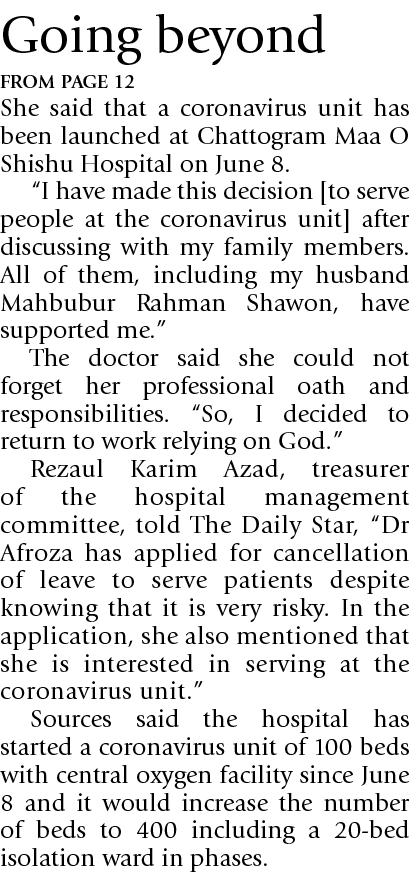 Going beyond

FROM PAGE 12

She said that a coronavirus unit has been launched at Chattogram Maa O Shishu Hospital on June 8.

"I have made this decision [to serve people at the coronavirus unit] after discussing with my family members. All of them, including my husband Mahbubur Rahman Shawon, have supported me."

The doctor said she could not forget her professional oath and responsibilities. "So, I decided to return to work relying on God."

Rezaul Karim Azad, treasurer of the hospital management committee, told The Daily Star, "Dr Afroza has applied for cancellation of leave to serve patients despite knowing that it is very risky. In the application, she also mentioned that she is interested in serving at the coronavirus unit."

Sources said the hospital has started a coronavirus unit of 100 beds with central oxygen facility since June 8 and it would increase the number of beds to 400 including a 20-bed isolation ward in phases.